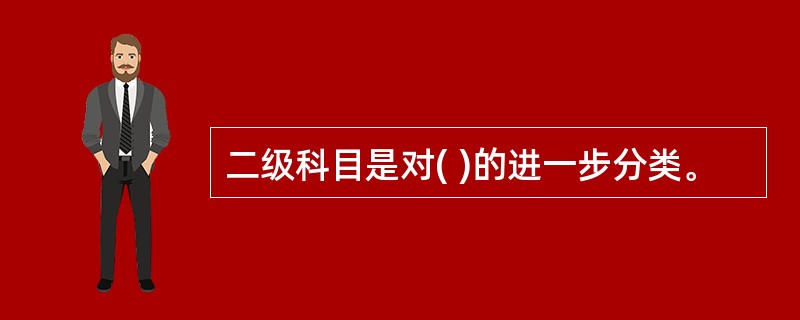 二级科目是对( )的进一步分类。